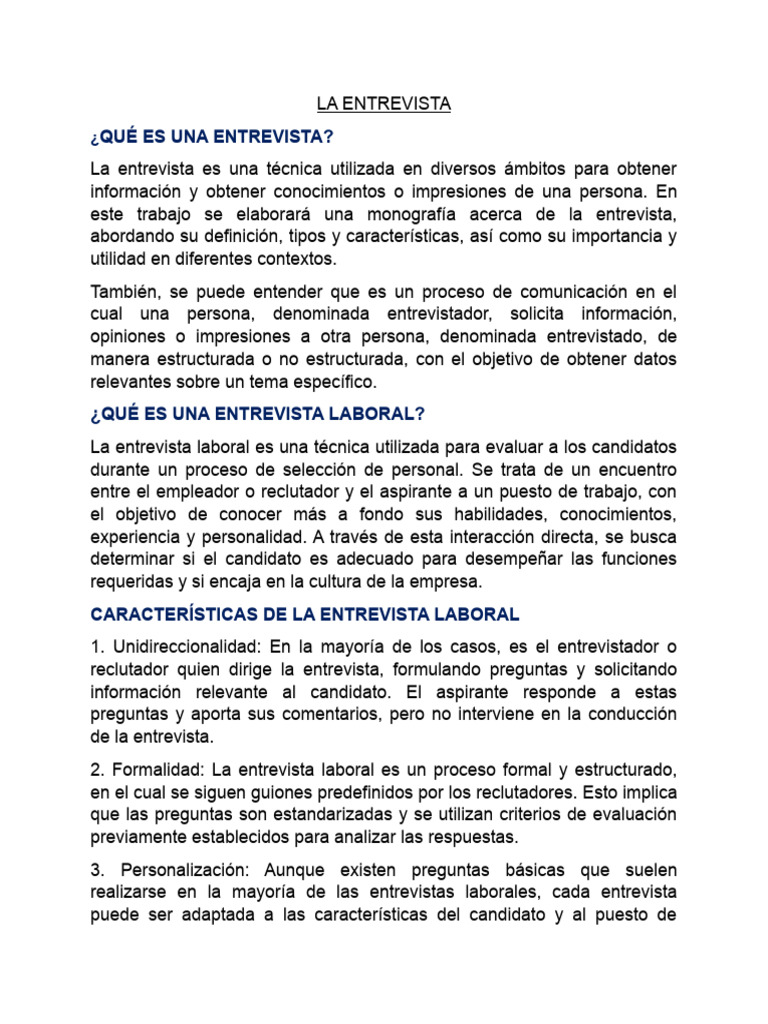 LA ENTREVISTA

¿QUÉ ES UNA ENTREVISTA?

La entrevista es una técnica utilizada en diversos ámbitos para obtener información y obtener conocimientos o impresiones de una persona. En este trabajo se elaborará una monografía acerca de la entrevista, abordando su definición, tipos y características, así como su importancia y utilidad en diferentes contextos.

También, se puede entender que es un proceso de comunicación en el cual una persona, denominada entrevistador, solicita información, opiniones o impresiones a otra persona, denominada entrevistado, de manera estructurada o no estructurada, con el objetivo de obtener datos relevantes sobre un tema específico.

¿QUÉ ES UNA ENTREVISTA LABORAL?

La entrevista laboral es una técnica utilizada para evaluar a los candidatos durante un proceso de selección de personal. Se trata de un encuentro entre el empleador o reclutador y el aspirante a un puesto de trabajo, con el objetivo de conocer más a fondo sus habilidades, conocimientos, experiencia y personalidad. A través de esta interacción directa, se busca determinar si el candidato es adecuado para desempeñar las funciones requeridas y si encaja en la cultura de la empresa.

CARACTERÍSTICAS DE LA ENTREVISTA LABORAL

1. Unidireccionalidad: En la mayoría de los casos, es el entrevistador o reclutador quien dirige la entrevista, formulando preguntas y solicitando información relevante al candidato. El aspirante responde a estas preguntas y aporta sus comentarios, pero no interviene en la conducción de la entrevista.

2. Formalidad: La entrevista laboral es un proceso formal y estructurado, en el cual se siguen guiones predefinidos por los reclutadores. Esto implica que las preguntas son estandarizadas y se utilizan criterios de evaluación previamente establecidos para analizar las respuestas.

3. Personalización: Aunque existen preguntas básicas que suelen realizarse en la mayoría de las entrevistas laborales, cada entrevista puede ser adaptada a las características del candidato y al puesto de